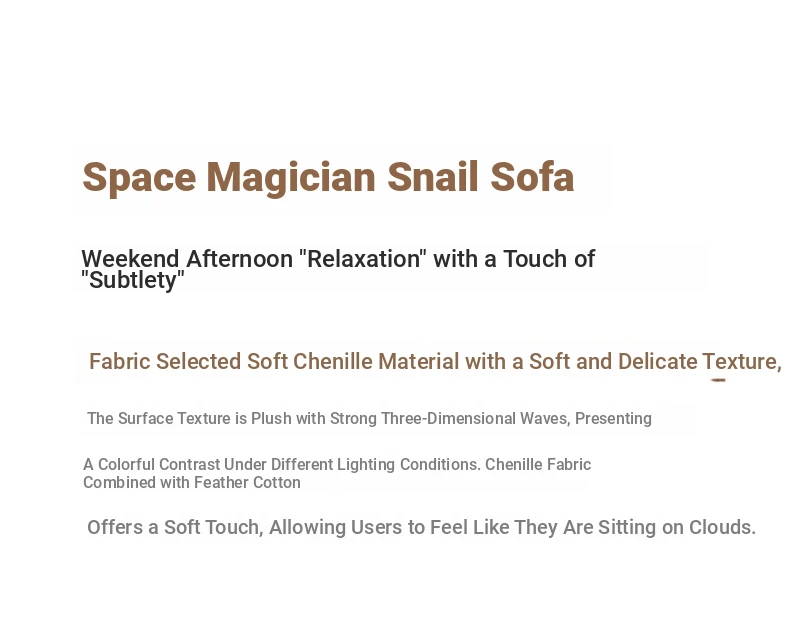 Space Magician Snail Sofa

Weekend Afternoon "Relaxation" with a Touch of "Subtlety"

Fabric Selected Soft Chenille Material with a Soft and Delicate Texture,

The Surface Texture is Plush with Strong Three-Dimensional Waves, Presenting

A Colorful Contrast Under Different Lighting Conditions. Chenille Fabric Combined with Feather Cotton

Offers a Soft Touch, Allowing Users to Feel Like They Are Sitting on Clouds.